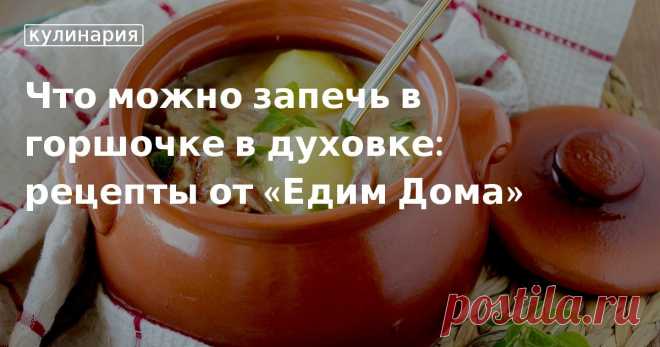 кулинария

Что можно запечь в горшочке в духовке: рецепты от «Едим Дома»

postila.ru